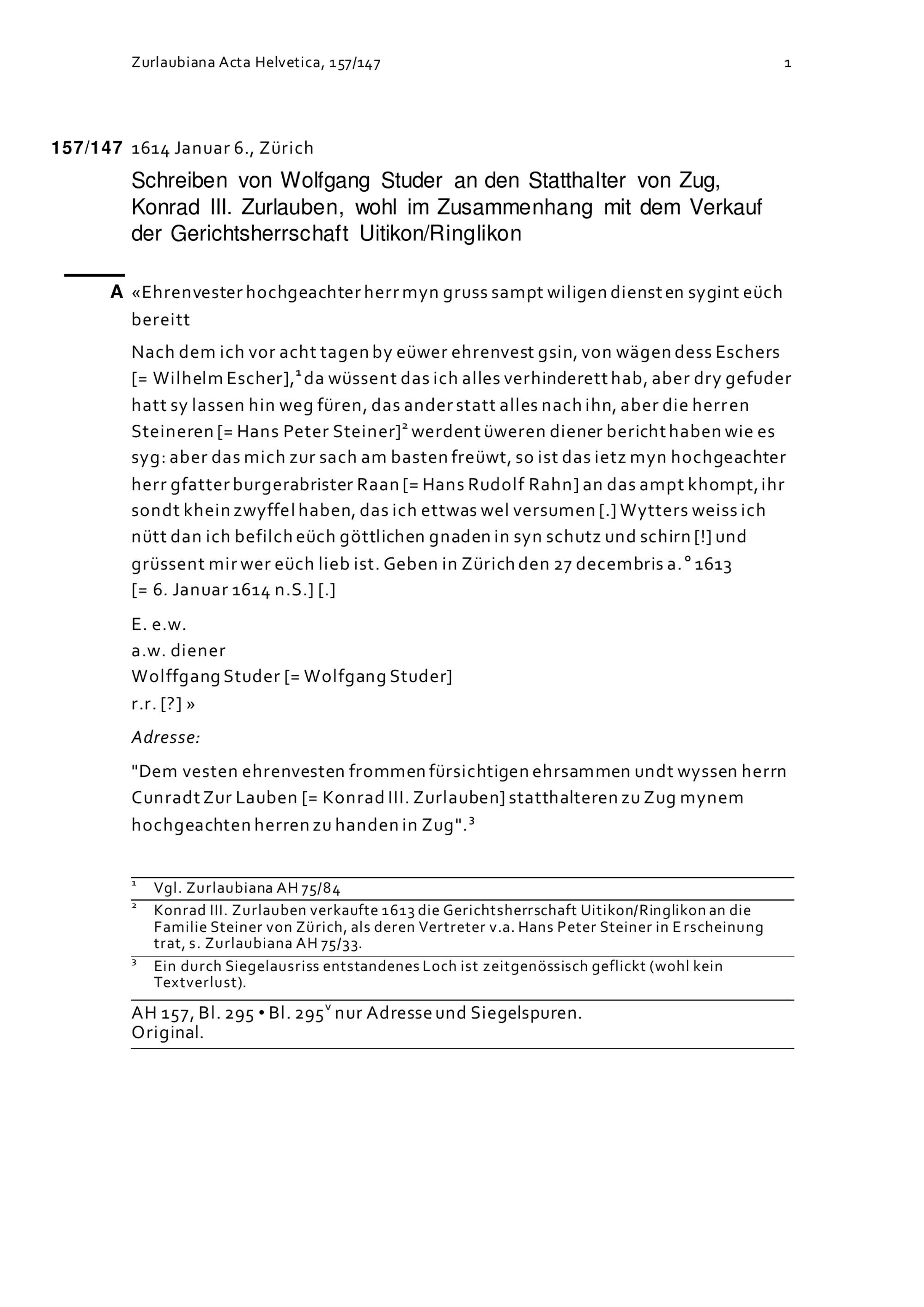 Zurlaubiana Acta Helvetica, 157/147 1

157/147 1614 Januar 6., Zürich

Schreiben von Wolfgang Studer an den Statthalter von Zug, Konrad III. Zurlauben, wohl im Zusammenhang mit dem Verkauf der Gerichtsherrschaft Uitikon/Ringlikon

A «Ehrenvester hochgeachter herr myn gruss sampt wiligen diensten sygint eüch bereitt

Nach dem ich vor acht tagen by eüwer ehrenvest gsin, von wägen dess Eschers [= Wilhelm Escher],$^1$ da wüssent das ich alles verhinderett hab, aber dry gefuder hatt sy lassen hin weg füren, das ander statt alles nach ihn, aber die herren Steineren [= Hans Peter Steiner]$^2$ werdent üweren diener bericht haben wie es syg: aber das mich zur sach am basten freüwt, so ist das ietz myn hochgeachter herr gfatter burgerabrister Raan [= Hans Rudolf Rahn] an das ampt khompt, ihr sondt khein zwyffel haben, das ich ettwas wel versumen [.] Wytters weiss ich nütt dan ich befilch eüch göttlichen gnaden in syn schutz und schirn [!] und grüssent mir wer eüch lieb ist. Geben in Zürich den 27 decembris a.° 1613 [= 6. Januar 1614 n.S.] [.]

E. e.w.
a.w. diener
Wolffgang Studer [= Wolfgang Studer]
r.r. [?] »

Adresse:

"Dem vesten ehrenvesten frommen fürsichtigen ehrsammen undt wyssen herrn Cunradt Zur Lauben [= Konrad III. Zurlauben] statthalteren zu Zug mynem hochgeachten herren zu handen in Zug".$^3$

$^1$ Vgl. Zurlaubiana AH 75/84

$^2$ Konrad III. Zurlauben verkaufte 1613 die Gerichtsherrschaft Uitikon/Ringlikon an die Familie Steiner von Zürich, als deren Vertreter v.a. Hans Peter Steiner in Erscheinung trat, s. Zurlaubiana AH 75/33.

$^3$ Ein durch Siegelausriss entstandenes Loch ist zeitgenössisch geflickt (wohl kein Textverlust).

AH 157, Bl. 295 • Bl. 295$^v$ nur Adresse und Siegelspuren.
Original.